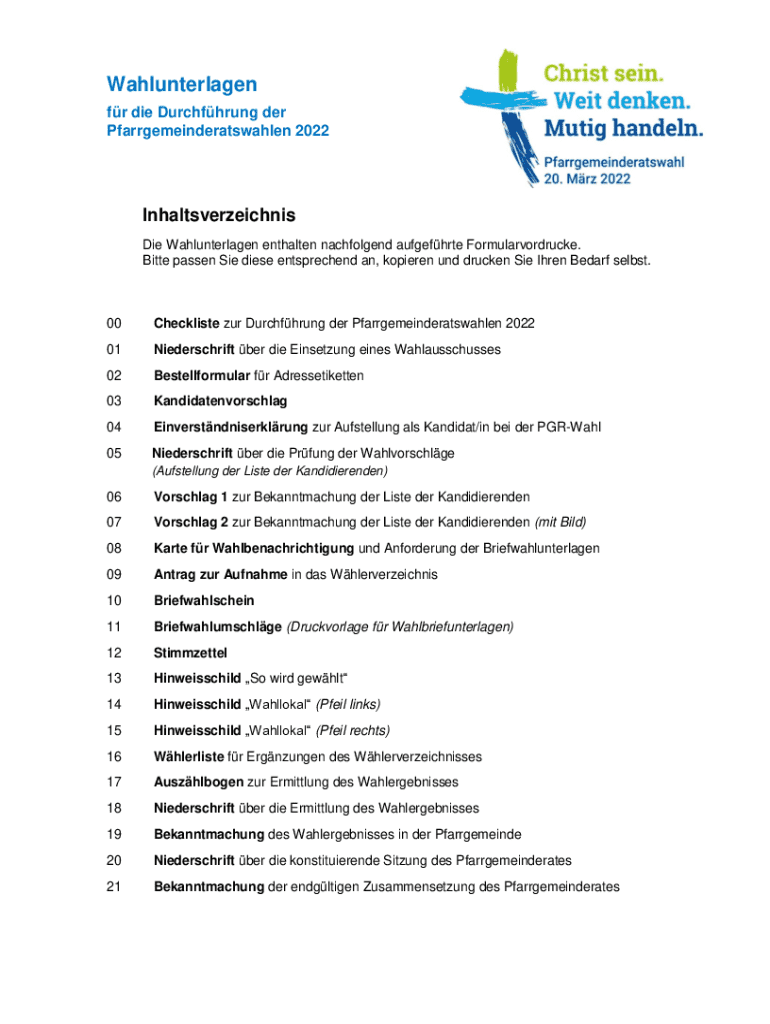 Wahlunterlagen
für die Durchführung der Pfarrgemeinderatswahlen 2022

Christ sein.
Weit denken.
Mutig handeln.
Pfarrgemeinderatswahl
20. März 2022

Inhaltsverzeichnis

Die Wahlunterlagen enthalten nachfolgend aufgeführte Formularvordrucke.
Bitte passen Sie diese entsprechend an, kopieren und drucken Sie Ihren Bedarf selbst.

00 Checkliste zur Durchführung der Pfarrgemeinderatswahlen 2022

01 Niederschrift über die Einsetzung eines Wahlausschusses

02 Bestellformular für Adressetiketten

03 Kandidatenvorschlag

04 Einverständniserklärung zur Aufstellung als Kandidat/in bei der PGR-Wahl

05 Niederschrift über die Prüfung der Wahlvorschläge
(Aufstellung der Liste der Kandidierenden)

06 Vorschlag 1 zur Bekanntmachung der Liste der Kandidierenden

07 Vorschlag 2 zur Bekanntmachung der Liste der Kandidierenden (mit Bild)

08 Karte für Wahlbenachrichtigung und Anforderung der Briefwahlunterlagen

09 Antrag zur Aufnahme in das Wählerverzeichnis

10 Briefwahlschein

11 Briefwahlumschläge (Druckvorlage für Wahlbriefunterlagen)

12 Stimmzettel

13 Hinweisschild „So wird gewählt“

14 Hinweisschild „Wahllokal“ (Pfeil links)

15 Hinweisschild „Wahllokal“ (Pfeil rechts)

16 Wählerliste für Ergänzungen des Wählerverzeichnisses

17 Auszählbogen zur Ermittlung des Wahlergebnisses

18 Niederschrift über die Ermittlung des Wahlergebnisses

19 Bekanntmachung des Wahlergebnisses in der Pfarrgemeinde

20 Niederschrift über die konstituierende Sitzung des Pfarrgemeinderates

21 Bekanntmachung der endgültigen Zusammensetzung des Pfarrgemeinderates